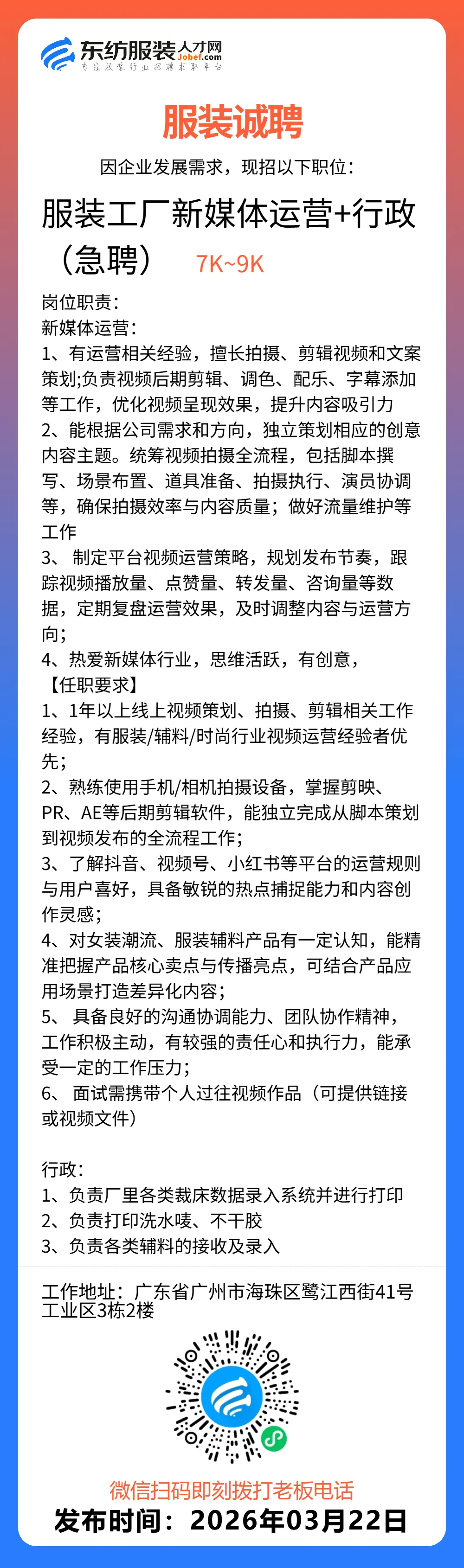 东纺服装人才网
Jobef.com
专注服装行业招聘求职平台

服装诚聘

因企业发展需求，现招以下职位：

服装工厂新媒体运营+行政（急聘） 7K~9K

岗位职责：
新媒体运营：
1、有运营相关经验，擅长拍摄、剪辑视频和文案策划;负责视频后期剪辑、调色、配乐、字幕添加等工作，优化视频呈现效果，提升内容吸引力
2、能根据公司需求和方向，独立策划相应的创意内容主题。统筹视频拍摄全流程，包括脚本撰写、场景布置、道具准备、拍摄执行、演员协调等，确保拍摄效率与内容质量；做好流量维护等工作
3、 制定平台视频运营策略，规划发布节奏，跟踪视频播放量、点赞量、转发量、咨询量等数据，定期复盘运营效果，及时调整内容与运营方向；
4、热爱新媒体行业，思维活跃，有创意，
【任职要求】
1、1年以上线上视频策划、拍摄、剪辑相关工作经验，有服装/辅料/时尚行业视频运营经验者优先；
2、熟练使用手机/相机拍摄设备，掌握剪映、PR、AE等后期剪辑软件，能独立完成从脚本策划到视频发布的全流程工作；
3、了解抖音、视频号、小红书等平台的运营规则与用户喜好，具备敏锐的热点捕捉能力和内容创作灵感；
4、对女装潮流、服装辅料产品有一定认知，能精准把握产品核心卖点与传播亮点，可结合产品应用场景打造差异化内容；
5、 具备良好的沟通协调能力、团队协作精神，工作积极主动，有较强的责任心和执行力，能承受一定的工作压力；
6、 面试需携带个人过往视频作品（可提供链接或视频文件）

行政：
1、负责厂里各类裁床数据录入系统并进行打印
2、负责打印洗水唛、不干胶
3、负责各类辅料的接收及录入

工作地址：广东省广州市海珠区鹭江西街41号工业区3栋2楼

微信扫码即刻拨打老板电话
发布时间：2026年03月22日